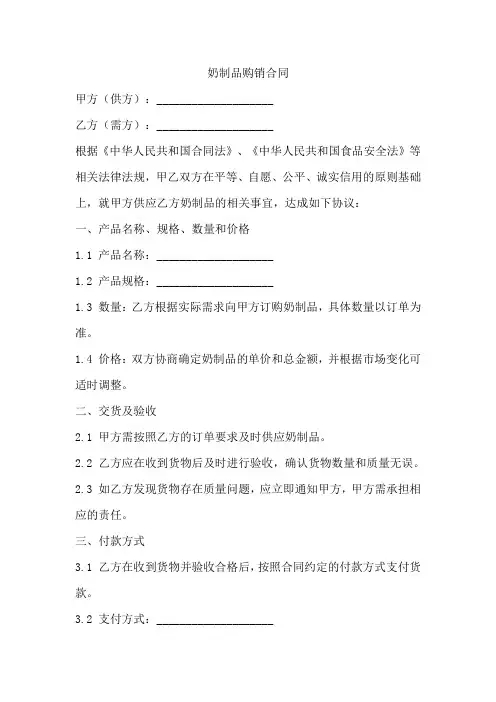 奶制品购销合同

甲方（供方）：____________________

乙方（需方）：____________________

根据《中华人民共和国合同法》、《中华人民共和国食品安全法》等相关法律法规，甲乙双方在平等、自愿、公平、诚实信用的原则基础上，就甲方供应乙方奶制品的相关事宜，达成如下协议：

一、产品名称、规格、数量和价格

1.1 产品名称：____________________

1.2 产品规格：____________________

1.3 数量：乙方根据实际需求向甲方订购奶制品，具体数量以订单为准。

1.4 价格：双方协商确定奶制品的单价和总金额，并根据市场变化可适时调整。

二、交货及验收

2.1 甲方需按照乙方的订单要求及时供应奶制品。

2.2 乙方应在收到货物后及时进行验收，确认货物数量和质量无误。

2.3 如乙方发现货物存在质量问题，应立即通知甲方，甲方需承担相应的责任。

三、付款方式

3.1 乙方在收到货物并验收合格后，按照合同约定的付款方式支付货款。

3.2 支付方式：____________________